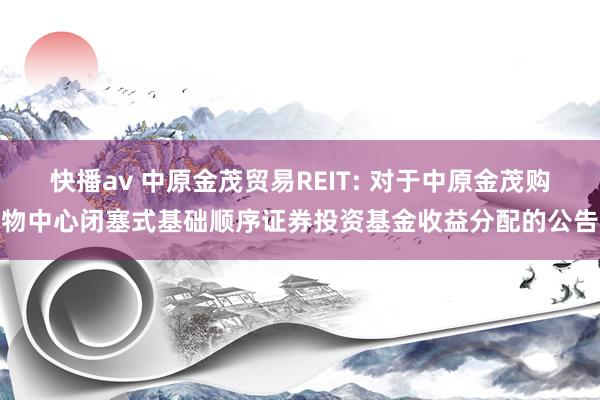 快播av 中原金茂贸易REIT: 对于中原金茂购物中心闭塞式基础顺序证券投资基金收益分配的公告